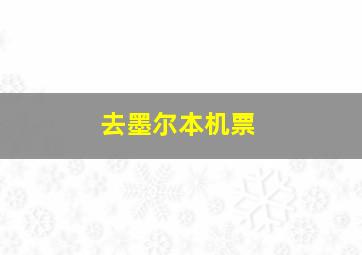 去墨尔本机票